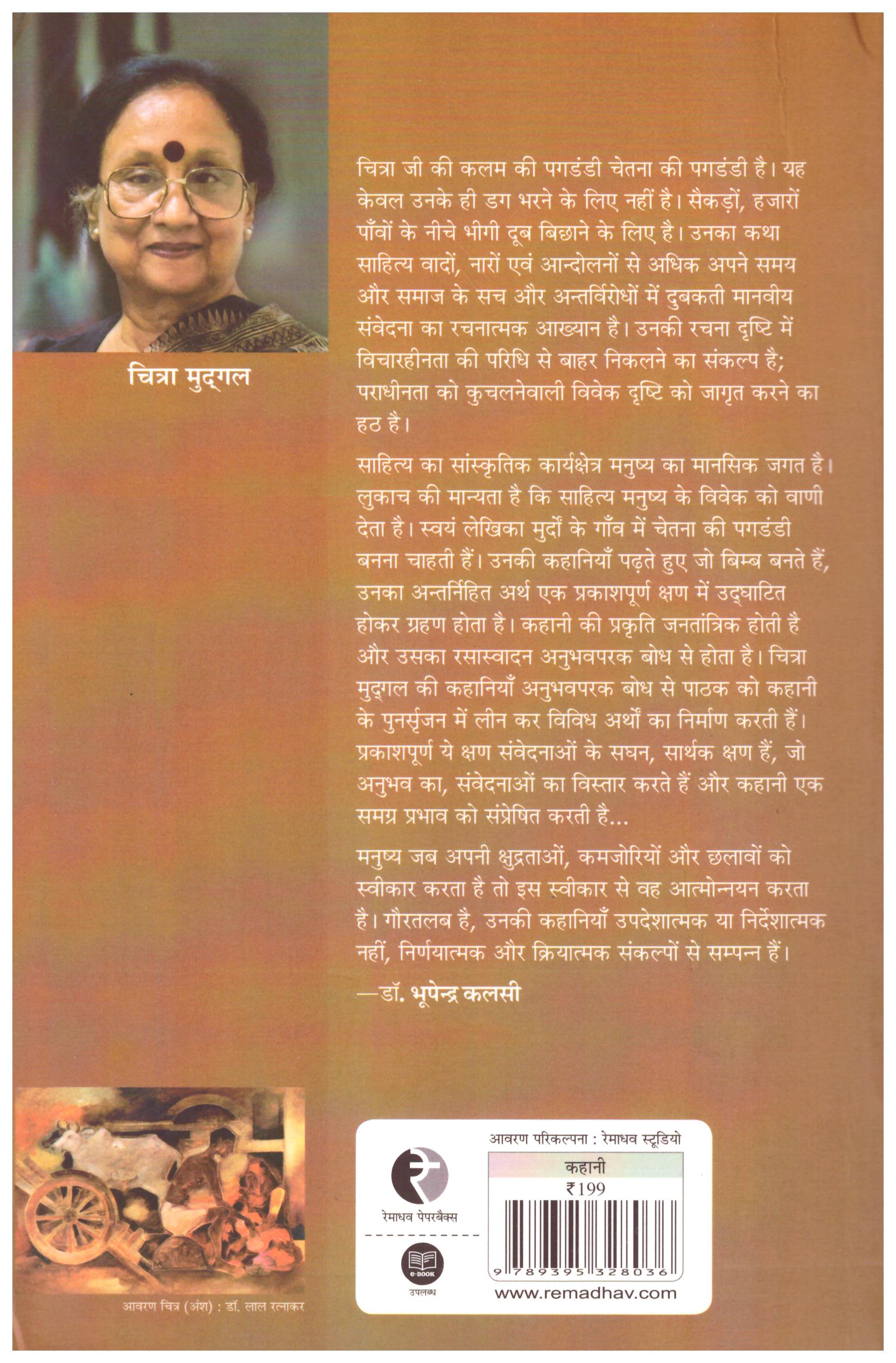 चित्रा मुद्गल

चित्रा जी की कलम की पगडंडी चेतना की पगडंडी है। यह केवल उनके ही डग भरने के लिए नहीं है। सैकड़ों, हजारों पाँवों के नीचे भीगी दूब बिछाने के लिए है। उनका कथा साहित्य वादों, नारों एवं आन्दोलनों से अधिक अपने समय और समाज के सच और अन्तर्विरोधों में दुबकती मानवीय संवेदना का रचनात्मक आख्यान है। उनकी रचना दृष्टि में विचारहीनता की परिधि से बाहर निकलने का संकल्प है; पराधीनता को कुचलनेवाली विवेक दृष्टि को जागृत करने का हठ है।

साहित्य का सांस्कृतिक कार्यक्षेत्र मनुष्य का मानसिक जगत है। लुकाच की मान्यता है कि साहित्य मनुष्य के विवेक को वाणी देता है। स्वयं लेखिका मुर्दों के गाँव में चेतना की पगडंडी बनना चाहती हैं। उनकी कहानियाँ पढ़ते हुए जो बिम्ब बनते हैं, उनका अन्तर्निहित अर्थ एक प्रकाशपूर्ण क्षण में उद्घाटित होकर ग्रहण होता है। कहानी की प्रकृति जनतांत्रिक होती है और उसका रसास्वादन अनुभवपरक बोध से होता है। चित्रा मुद्गल की कहानियाँ अनुभवपरक बोध से पाठक को कहानी के पुनर्सृजन में लीन कर विविध अर्थों का निर्माण करती हैं। प्रकाशपूर्ण ये क्षण संवेदनाओं के सघन, सार्थक क्षण हैं, जो अनुभव का, संवेदनाओं का विस्तार करते हैं और कहानी एक समग्र प्रभाव को संप्रेषित करती है...

मनुष्य जब अपनी क्षुद्रताओं, कमजोरियों और छलावों को स्वीकार करता है तो इस स्वीकार से वह आत्मोन्नयन करता है। गौरतलब है, उनकी कहानियाँ उपदेशात्मक या निर्देशात्मक नहीं, निर्णयात्मक और क्रियात्मक संकल्पों से सम्पन्न हैं।

—डॉ. भूपेन्द्र कलसी

आवरण चित्र (अंश) : डॉ. लाल रत्नाकर

रेमाधव पेपरबैक्स

e-BOOK
उपलब्ध

आवरण परिकल्पना : रेमाधव स्टूडियो

कहानी
₹199

9 789395 328036

www.remadhav.com